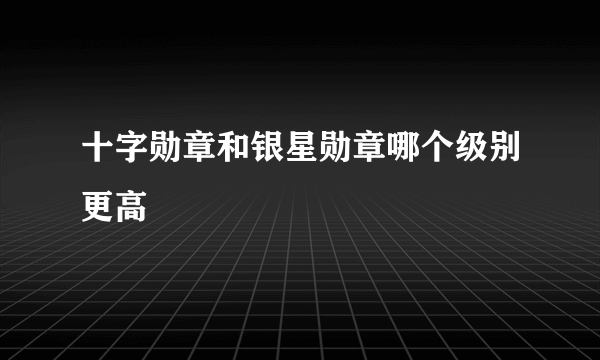 十字勋章和银星勋章哪个级别更高